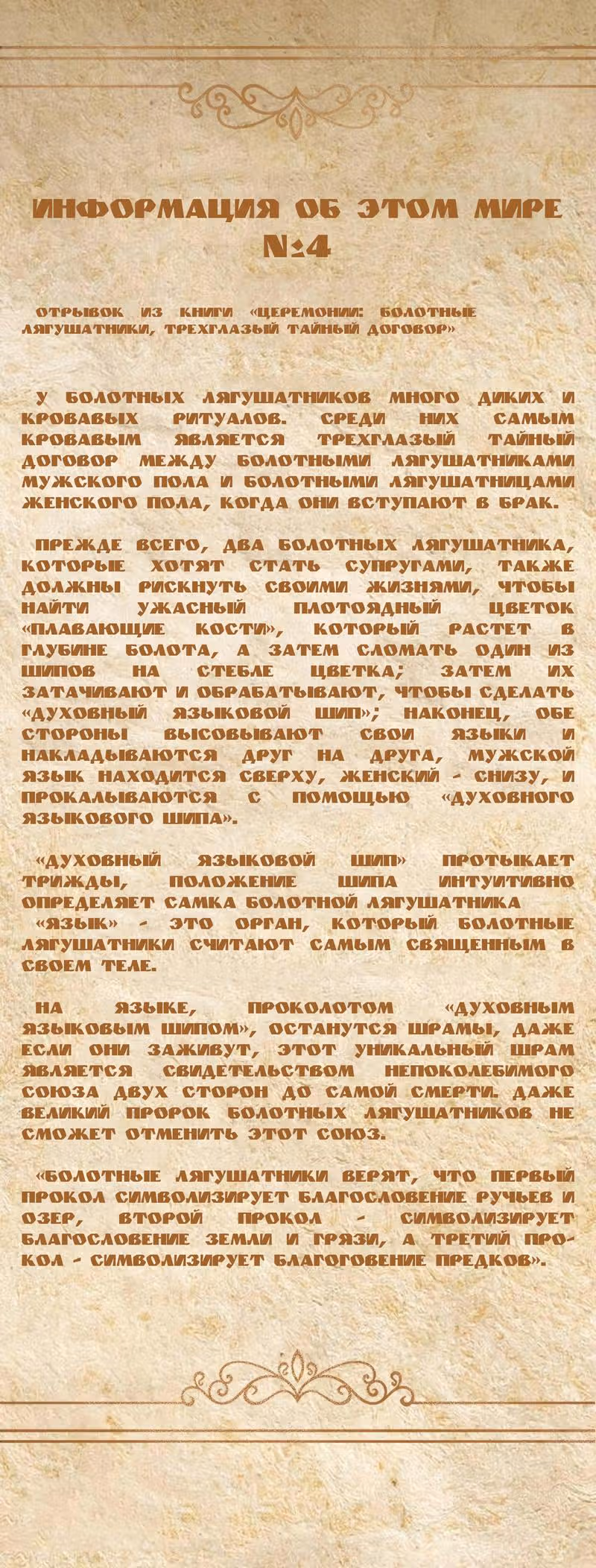 ИНФОРМАЦИЯ ОБ ЭТОМ МИРЕ №4

ОТРЫВОК ИЗ КНИГИ «ЦЕРЕМОНИИ: БОЛОТНЫЕ ЛЯГУШАТНИКИ, ТРЕХГЛАЗЫЙ ТАЙНЫЙ ДОГОВОР»

У БОЛОТНЫХ ЛЯГУШАТНИКОВ МНОГО ДИКИХ И КРОВАВЫХ РИТУАЛОВ. СРЕДИ НИХ САМЫМ КРОВАВЫМ ЯВЛЯЕТСЯ ТРЕХГЛАЗЫЙ ТАЙНЫЙ ДОГОВОР МЕЖДУ БОЛОТНЫМИ ЛЯГУШАТНИКАМИ МУЖСКОГО ПОЛА И БОЛОТНЫМИ ЛЯГУШАТНИЦАМИ ЖЕНСКОГО ПОЛА, КОГДА ОНИ ВСТУПАЮТ В БРАК.

ПРЕЖДЕ ВСЕГО, ДВА БОЛОТНЫХ ЛЯГУШАТНИКА, КОТОРЫЕ ХОТЯТ СТАТЬ СУПРУГАМИ, ТАКЖЕ ДОЛЖНЫ РИСКНУТЬ СВОИМИ ЖИЗНЯМИ, ЧТОБЫ НАЙТИ УЖАСНЫЙ ПЛОТОЯДНЫЙ ЦВЕТОК «ПЛАВАЮЩИЕ КОСТИ», КОТОРЫЙ РАСТЕТ В ГЛУБИНЕ БОЛОТА, А ЗАТЕМ СЛОМАТЬ ОДИН ИЗ ШИПОВ НА СТЕБЛЕ ЦВЕТКА; ЗАТЕМ ИХ ЗАТАЧИВАЮТ И ОБРАБАТЫВАЮТ, ЧТОБЫ СДЕЛАТЬ «ДУХОВНЫЙ ЯЗЫКОВОЙ ШИП»; НАКОНЕЦ, ОБЕ СТОРОНЫ ВЫСОВЫВАЮТ СВОИ ЯЗЫКИ И НАКЛАДЫВАЮТСЯ ДРУГ НА ДРУГА, МУЖСКОЙ ЯЗЫК НАХОДИТСЯ СВЕРХУ, ЖЕНСКИЙ - СНИЗУ, И ПРОКАЛЫВАЮТСЯ С ПОМОЩЬЮ «ДУХОВНОГО ЯЗЫКОВОГО ШИПА».

«ДУХОВНЫЙ ЯЗЫКОВОЙ ШИП» ПРОТЫКАЕТ ТРИЖДЫ, ПОЛОЖЕНИЕ ШИПА ИНТУИТИВНО ОПРЕДЕЛЯЕТ САМКА БОЛОТНОЙ ЛЯГУШАТНИКА
«ЯЗЫК» - ЭТО ОРГАН, КОТОРЫЙ БОЛОТНЫЕ ЛЯГУШАТНИКИ СЧИТАЮТ САМЫМ СВЯЩЕННЫМ В СВОЕМ ТЕЛЕ.

НА ЯЗЫКЕ, ПРОКОЛОТОМ «ДУХОВНЫМ ЯЗЫКОВЫМ ШИПОМ», ОСТАНУТСЯ ШРАМЫ, ДАЖЕ ЕСЛИ ОНИ ЗАЖИВУТ, ЭТОТ УНИКАЛЬНЫЙ ШРАМ ЯВЛЯЕТСЯ СВИДЕТЕЛЬСТВОМ НЕПОКОЛЕБИМОГО СОЮЗА ДВУХ СТОРОН ДО САМОЙ СМЕРТИ. ДАЖЕ ВЕЛИКИЙ ПРОРОК БОЛОТНЫХ ЛЯГУШАТНИКОВ НЕ СМОЖЕТ ОТМЕНИТЬ ЭТОТ СОЮЗ.

«БОЛОТНЫЕ ЛЯГУШАТНИКИ ВЕРЯТ, ЧТО ПЕРВЫЙ ПРОКОЛ СИМВОЛИЗИРУЕТ БЛАГОСЛОВЕНИЕ РУЧЬЕВ И ОЗЕР, ВТОРОЙ ПРОКОЛ - СИМВОЛИЗИРУЕТ БЛАГОСЛОВЕНИЕ ЗЕМЛИ И ГРЯЗИ, А ТРЕТИЙ ПРОКОЛ - СИМВОЛИЗИРУЕТ БЛАГОГОВЕНИЕ ПРЕДКОВ».